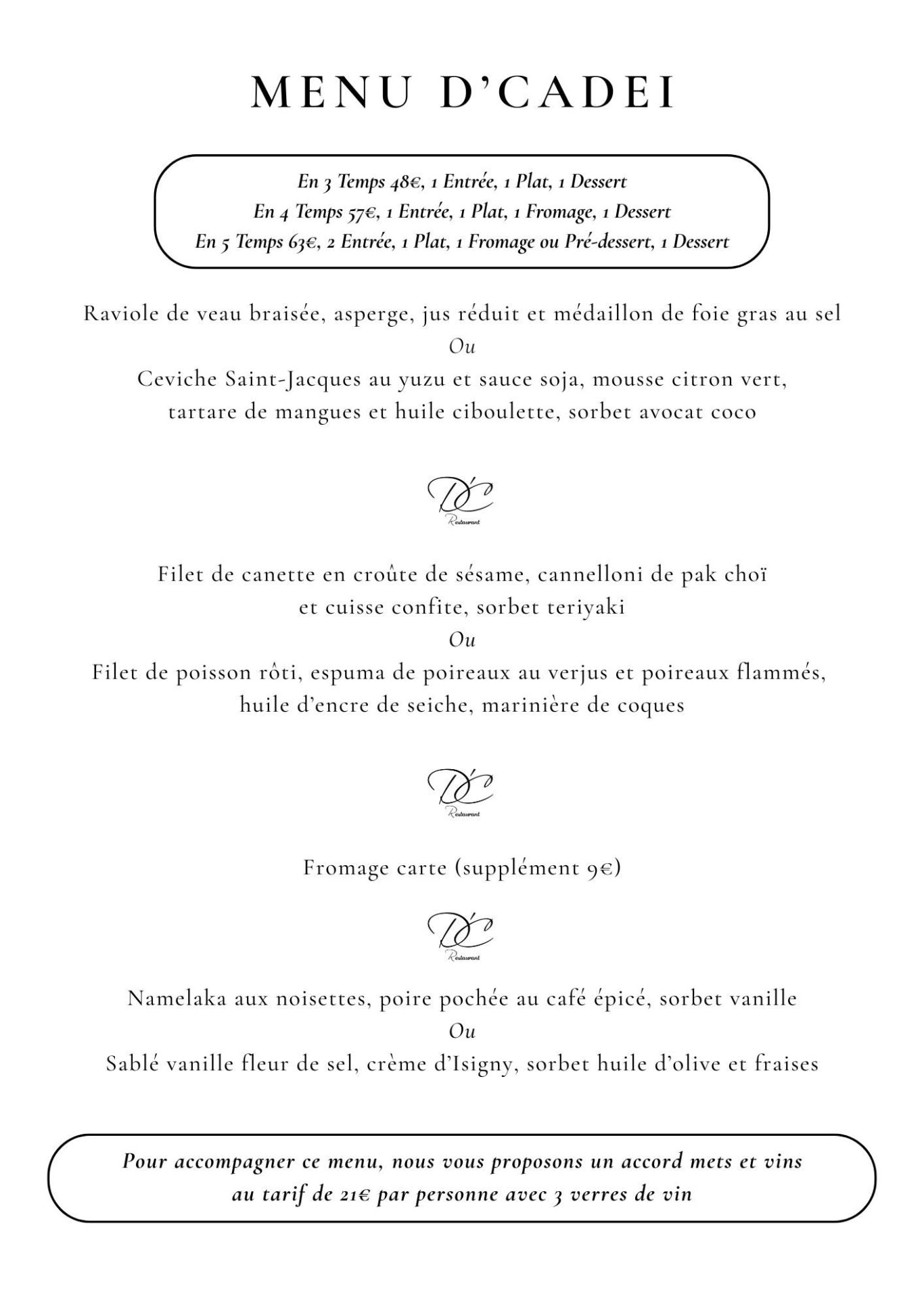 MENU D'CADEI

En 3 Temps 48€, 1 Entrée, 1 Plat, 1 Dessert
En 4 Temps 57€, 1 Entrée, 1 Plat, 1 Fromage, 1 Dessert
En 5 Temps 63€, 2 Entrée, 1 Plat, 1 Fromage ou Pré-dessert, 1 Dessert

Raviole de veau braisée, asperge, jus réduit et médaillon de foie gras au sel
Ou
Ceviche Saint-Jacques au yuzu et sauce soja, mousse citron vert, tartare de mangues et huile ciboulette, sorbet avocat coco

D'C
Restaurant

Filet de canette en croûte de sésame, cannelloni de pak choï et cuisse confite, sorbet teriyaki
Ou
Filet de poisson rôti, espuma de poireaux au verjus et poireaux flammés, huile d'encre de seiche, marinière de coques

D'C
Restaurant

Fromage carte (supplément 9€)

D'C
Restaurant

Namelaka aux noisettes, poire pochée au café épicé, sorbet vanille
Ou
Sablé vanille fleur de sel, crème d'Isigny, sorbet huile d'olive et fraises

Pour accompagner ce menu, nous vous proposons un accord mets et vins au tarif de 21€ par personne avec 3 verres de vin